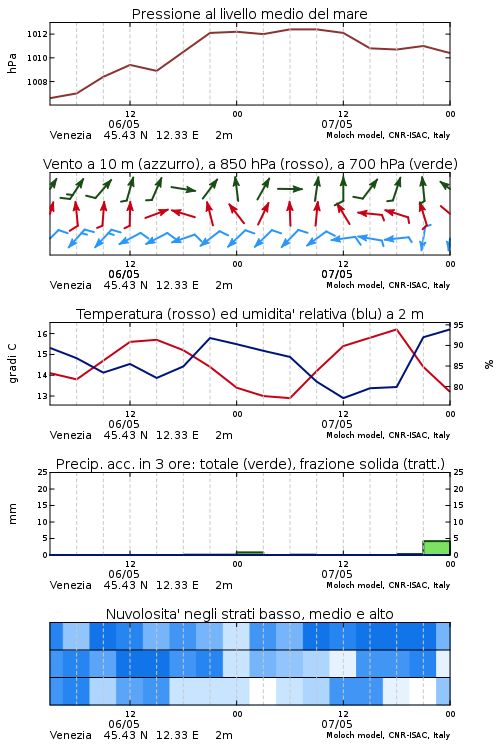 Pressione al livello medio del mare

hPa

1012
1010
1008

12
06/05
00
12
07/05
00

Venezia 45.43 N 12.33 E 2m
Moloch model, CNR-ISAC, Italy

Vento a 10 m (azzurro), a 850 hPa (rosso), a 700 hPa (verde)

12
06/05
00
12
07/05
00

Venezia 45.43 N 12.33 E 2m
Moloch model, CNR-ISAC, Italy

Temperatura (rosso) ed umidita' relativa (blu) a 2 m

gradi C

16
15
14
13

95
90
85
80

%

12
06/05
00
12
07/05
00

Venezia 45.43 N 12.33 E 2m
Moloch model, CNR-ISAC, Italy

Precip. acc. in 3 ore: totale (verde), frazione solida (tratt.)

mm

25
20
15
10
5
0

25
20
15
10
5
0

12
06/05
00
12
07/05
00

Venezia 45.43 N 12.33 E 2m
Moloch model, CNR-ISAC, Italy

Nuvolosita' negli strati basso, medio e alto

12
06/05
00
12
07/05
00

Venezia 45.43 N 12.33 E 2m
Moloch model, CNR-ISAC, Italy